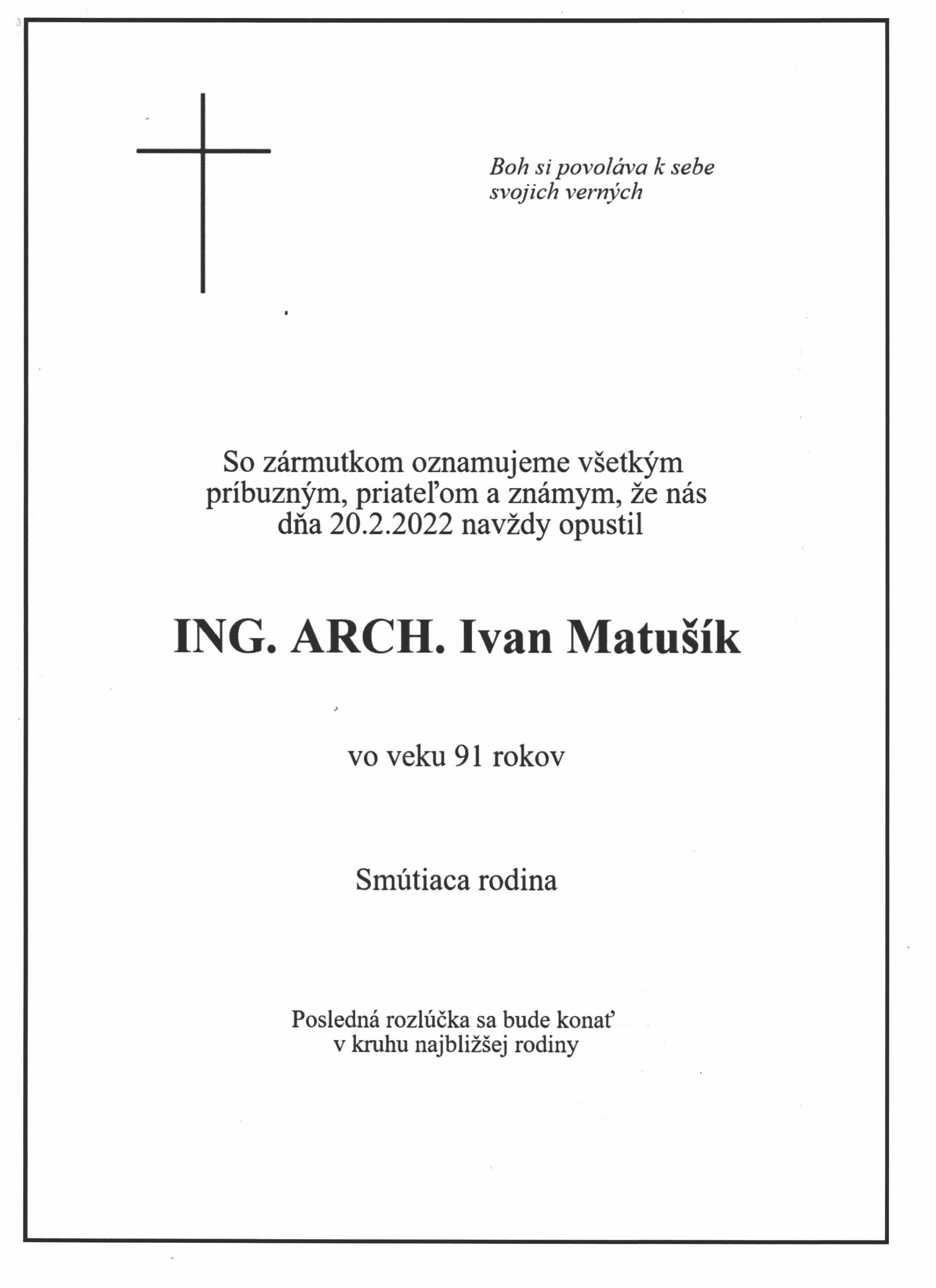 Boh si povoláva k sebe svojich verných

So zármutkom oznamujeme všetkým príbuzným, priateľom a známym, že nás dňa 20.2.2022 navždy opustil

ING. ARCH. Ivan Matušík

vo veku 91 rokov

Smútiaca rodina

Posledná rozlúčka sa bude konať v kruhu najbližšej rodiny